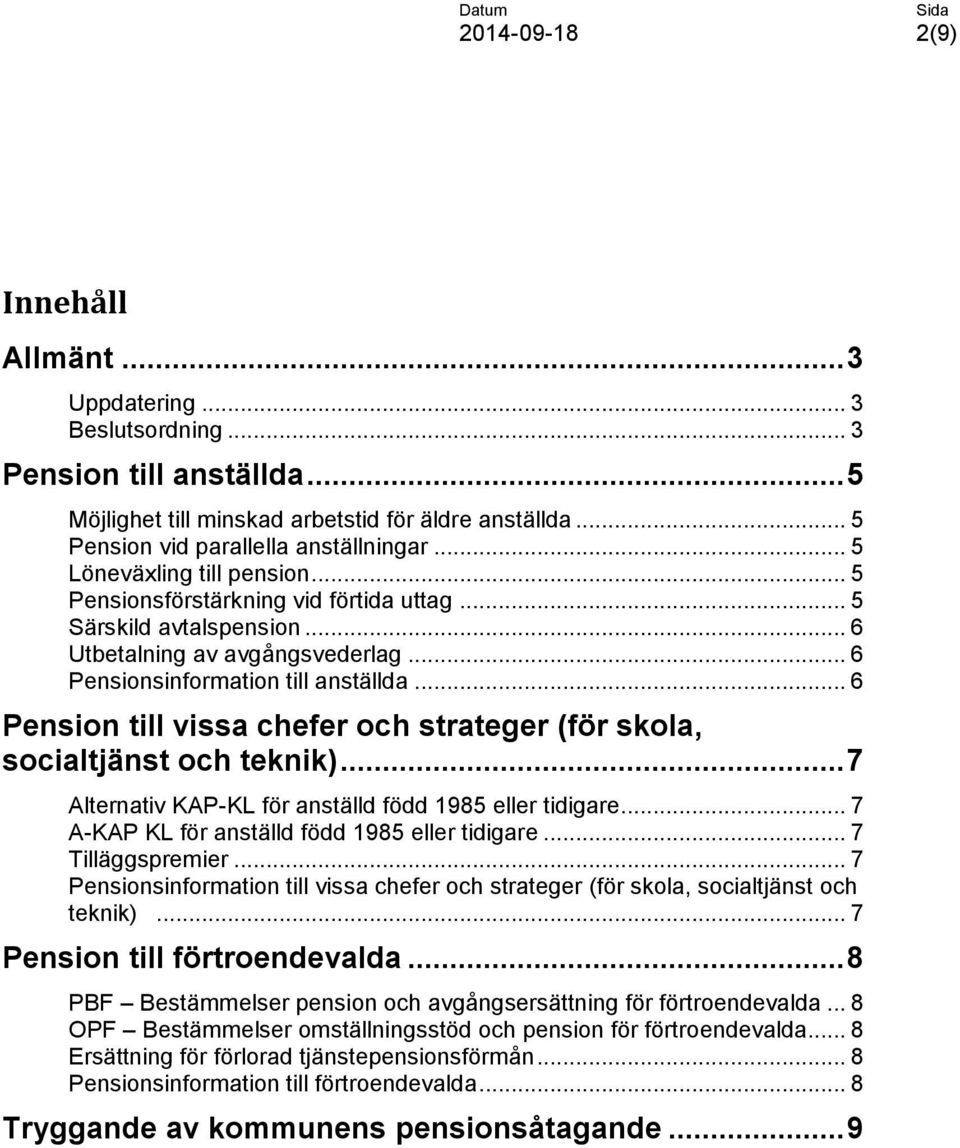 Datum
2014-09-18

Sida
2(9)

Innehåll

Allmänt ... 3

Uppdatering ... 3
Beslutsordning ... 3

Pension till anställda ... 5

Möjlighet till minskad arbetstid för äldre anställda ... 5
Pension vid parallella anställningar ... 5
Löneväxling till pension ... 5
Pensionsförstärkning vid förtida uttag ... 5
Särskild avtalspension ... 6
Utbetalning av avgångsvederlag ... 6
Pensionsinformation till anställda ... 6

Pension till vissa chefer och strateger (för skola, socialtjänst och teknik) ... 7

Alternativ KAP-KL för anställd född 1985 eller tidigare ... 7
A-KAP KL för anställd född 1985 eller tidigare ... 7
Tilläggspremier ... 7
Pensionsinformation till vissa chefer och strateger (för skola, socialtjänst och teknik) ... 7

Pension till förtroendevalda ... 8

PBF – Bestämmelser pension och avgångsersättning för förtroendevalda ... 8
OPF – Bestämmelser omställningsstöd och pension för förtroendevalda ... 8
Ersättning för förlorad tjänstepensionsförmån ... 8
Pensionsinformation till förtroendevalda ... 8

Tryggande av kommunens pensionsåtagande ... 9